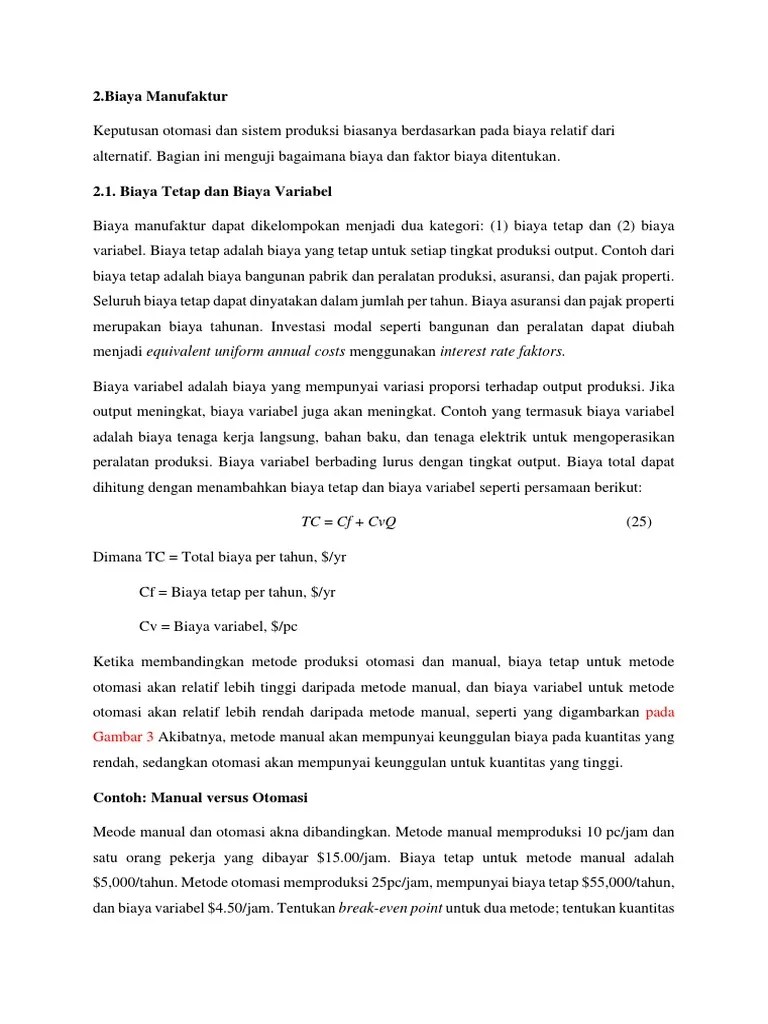 2.Biaya Manufaktur

Keputusan otomasi dan sistem produksi biasanya berdasarkan pada biaya relatif dari alternatif. Bagian ini menguji bagaimana biaya dan faktor biaya ditentukan.

2.1. Biaya Tetap dan Biaya Variabel

Biaya manufaktur dapat dikelompokan menjadi dua kategori: (1) biaya tetap dan (2) biaya variabel. Biaya tetap adalah biaya yang tetap untuk setiap tingkat produksi output. Contoh dari biaya tetap adalah biaya bangunan pabrik dan peralatan produksi, asuransi, dan pajak properti. Seluruh biaya tetap dapat dinyatakan dalam jumlah per tahun. Biaya asuransi dan pajak properti merupakan biaya tahunan. Investasi modal seperti bangunan dan peralatan dapat diubah menjadi equivalent uniform annual costs menggunakan interest rate faktors.

Biaya variabel adalah biaya yang mempunyai variasi proporsi terhadap output produksi. Jika output meningkat, biaya variabel juga akan meningkat. Contoh yang termasuk biaya variabel adalah biaya tenaga kerja langsung, bahan baku, dan tenaga elektrik untuk mengoperasikan peralatan produksi. Biaya variabel berbading lurus dengan tingkat output. Biaya total dapat dihitung dengan menambahkan biaya tetap dan biaya variabel seperti persamaan berikut:

$TC = Cf + CvQ$ (25)

Dimana TC = Total biaya per tahun, \$/yr

Cf = Biaya tetap per tahun, \$/yr

Cv = Biaya variabel, \$/pc

Ketika membandingkan metode produksi otomasi dan manual, biaya tetap untuk metode otomasi akan relatif lebih tinggi daripada metode manual, dan biaya variabel untuk metode otomasi akan relatif lebih rendah daripada metode manual, seperti yang digambarkan pada Gambar 3 Akibatnya, metode manual akan mempunyai keunggulan biaya pada kuantitas yang rendah, sedangkan otomasi akan mempunyai keunggulan untuk kuantitas yang tinggi.

Contoh: Manual versus Otomasi

Meode manual dan otomasi akna dibandingkan. Metode manual memproduksi 10 pc/jam dan satu orang pekerja yang dibayar \$15.00/jam. Biaya tetap untuk metode manual adalah \$5,000/tahun. Metode otomasi memproduksi 25pc/jam, mempunyai biaya tetap \$55,000/tahun, dan biaya variabel \$4.50/jam. Tentukan break-even point untuk dua metode; tentukan kuantitas